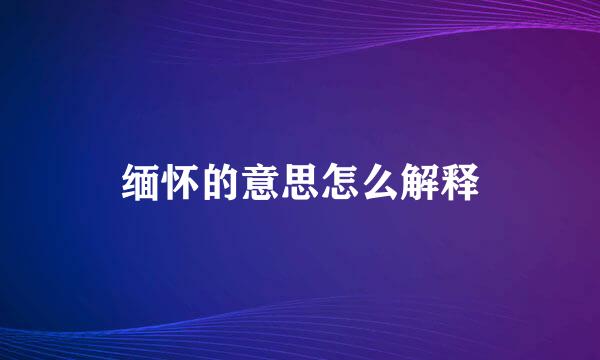 缅怀的意思怎么解释